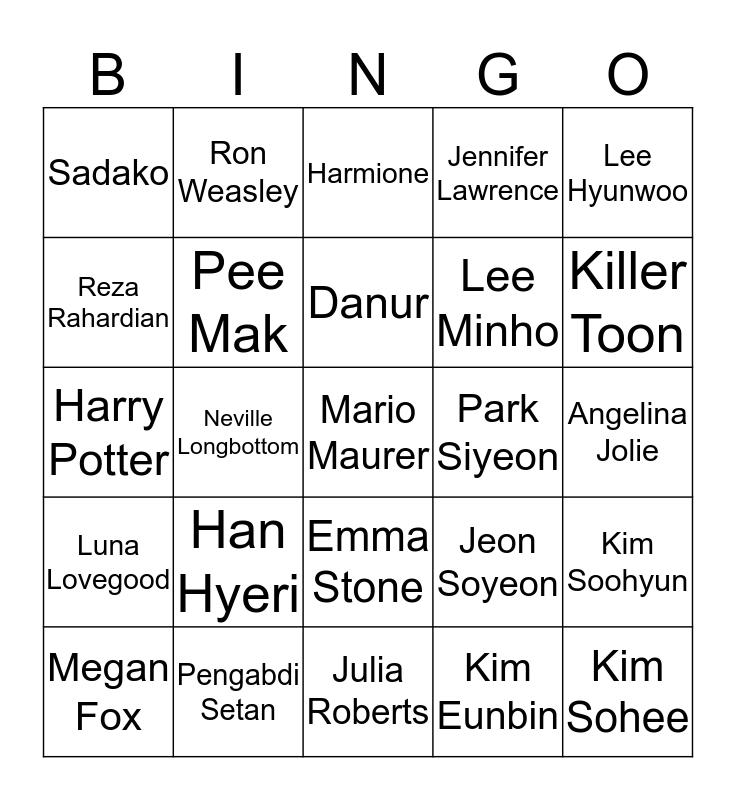 | B | I | N | G | O |
|---|---|---|---|---|
| Sadako | Ron Weasley | Harmione | Jennifer Lawrence | Lee Hyunwoo |
| Reza Rahardian | Pee Mak | Danur | Lee Minho | Killer Toon |
| Harry Potter | Neville Longbottom | Mario Maurer | Park Siyeon | Angelina Jolie |
| Luna Lovegood | Han Hyeri | Emma Stone | Jeon Soyeon | Kim Soohyun |
| Megan Fox | Pengabdi Setan | Julia Roberts | Kim Eunbin | Kim Sohee |